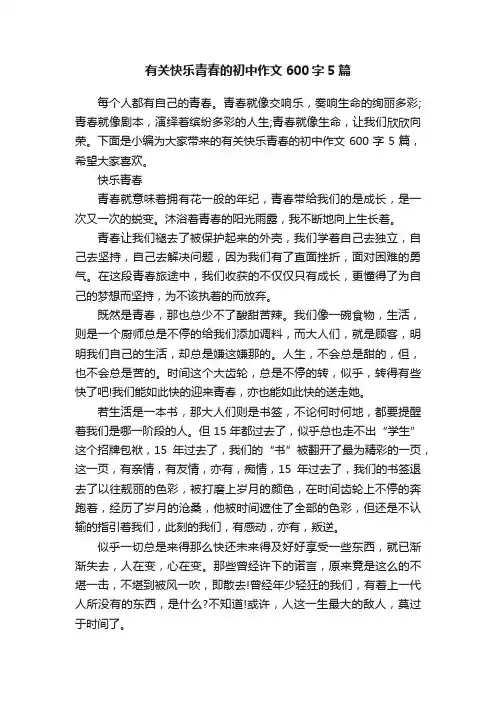 有关快乐青春的初中作文 600 字 5 篇

每个人都有自己的青春。青春就像交响乐，奏响生命的绚丽多彩;青春就像剧本，演绎着缤纷多彩的人生;青春就像生命，让我们欣欣向荣。下面是小编为大家带来的有关快乐青春的初中作文 600 字 5 篇，希望大家喜欢。

快乐青春

青春就意味着拥有花一般的年纪，青春带给我们的是成长，是一次又一次的蜕变。沐浴着青春的阳光雨露，我不断地向上生长着。

青春让我们褪去了被保护起来的外壳，我们学着自己去独立，自己去坚持，自己去解决问题，因为我们有了直面挫折，面对困难的勇气。在这段青春旅途中，我们收获的不仅仅只有成长，更懂得了为自己的梦想而坚持，为不该执着的而放弃。

既然是青春，那也总少不了酸甜苦辣。我们像一碗食物，生活，则是一个厨师总是不停的给我们添加调料，而大人们，就是顾客，明明我们自己的生活，却总是嫌这嫌那的。人生，不会总是甜的，但，也不会总是苦的。时间这个大齿轮，总是不停的转，似乎，转得有些快了吧!我们能如此快的迎来青春，亦也能如此快的送走她。

若生活是一本书，那大人们则是书签，不论何时何地，都要提醒着我们是哪一阶段的人。但 15 年都过去了，似乎总也走不出“学生”这个招牌包袱，15 年过去了，我们的“书”被翻开了最为精彩的一页，这一页，有亲情，有友情，亦有，痴情，15 年过去了，我们的书签退去了以往靓丽的色彩，被打磨上岁月的颜色，在时间齿轮上不停的奔跑着，经历了岁月的沧桑，他被时间遮住了全部的色彩，但还是不认输的指引着我们，此刻的我们，有感动，亦有，叛逆。

似乎一切总是来得那么快还未来得及好好享受一些东西，就已渐渐失去，人在变，心在变。那些曾经许下的诺言，原来竟是这么的不堪一击，不堪到被风一吹，即散去!曾经年少轻狂的我们，有着上一代人所没有的东西，是什么?不知道!或许，人这一生最大的敌人，莫过于时间了。